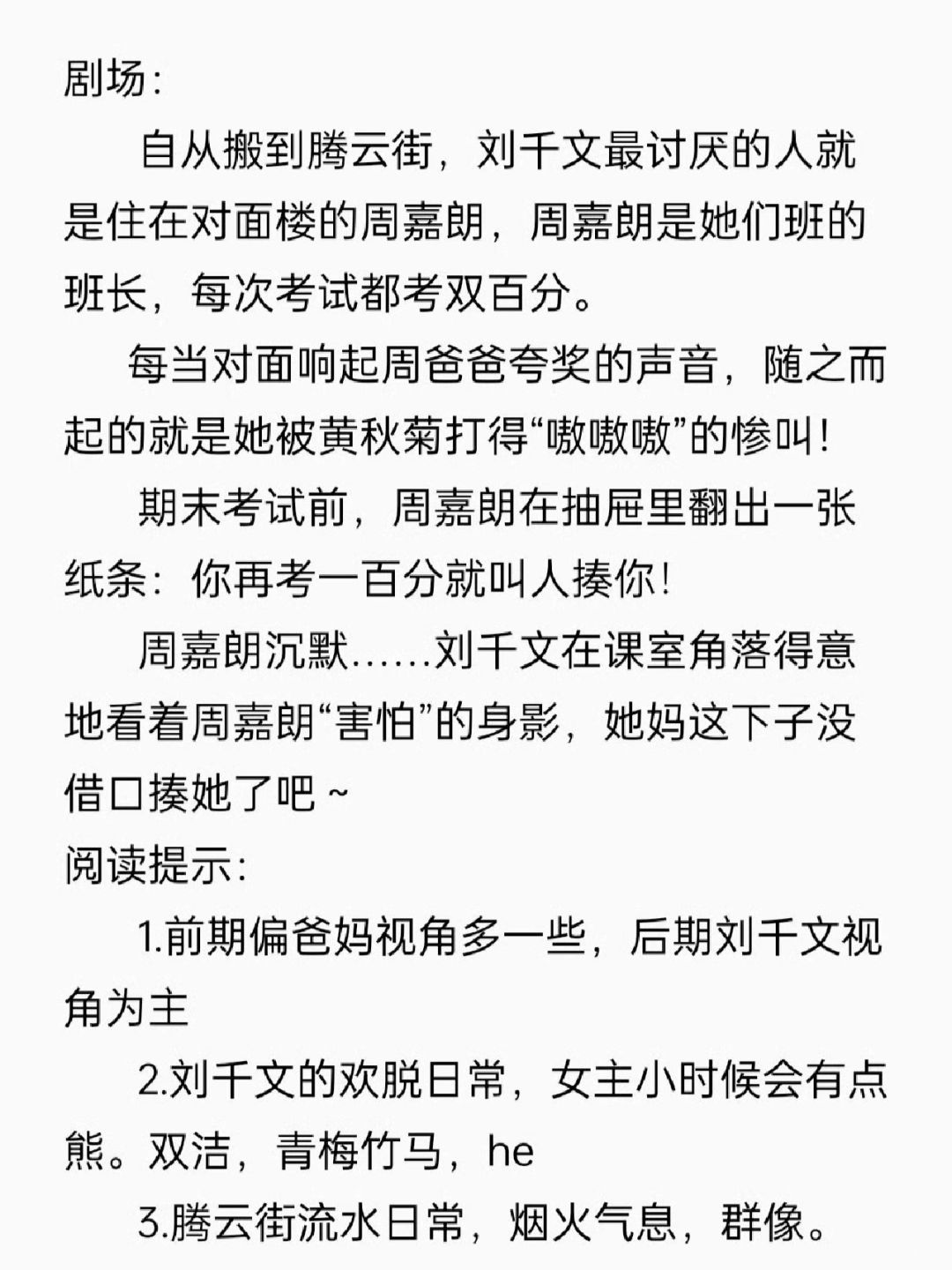 剧场：

自从搬到腾云街，刘千文最讨厌的人就是住在对面楼的周嘉朗，周嘉朗是她们班的班长，每次考试都考双百分。

每当对面响起周爸爸夸奖的声音，随之而起的就是她被黄秋菊打得“嗷嗷嗷”的惨叫！

期末考试前，周嘉朗在抽屉里翻出一张纸条：你再考一百分就叫人揍你！

周嘉朗沉默……刘千文在课室角落得意地看着周嘉朗“害怕”的身影，她妈这下子没借口揍她了吧~

阅读提示：

1.前期偏爸妈视角多一些，后期刘千文视角为主

2.刘千文的欢脱日常，女主小时候会有点熊。双洁，青梅竹马，he

3.腾云街流水日常，烟火气息，群像。